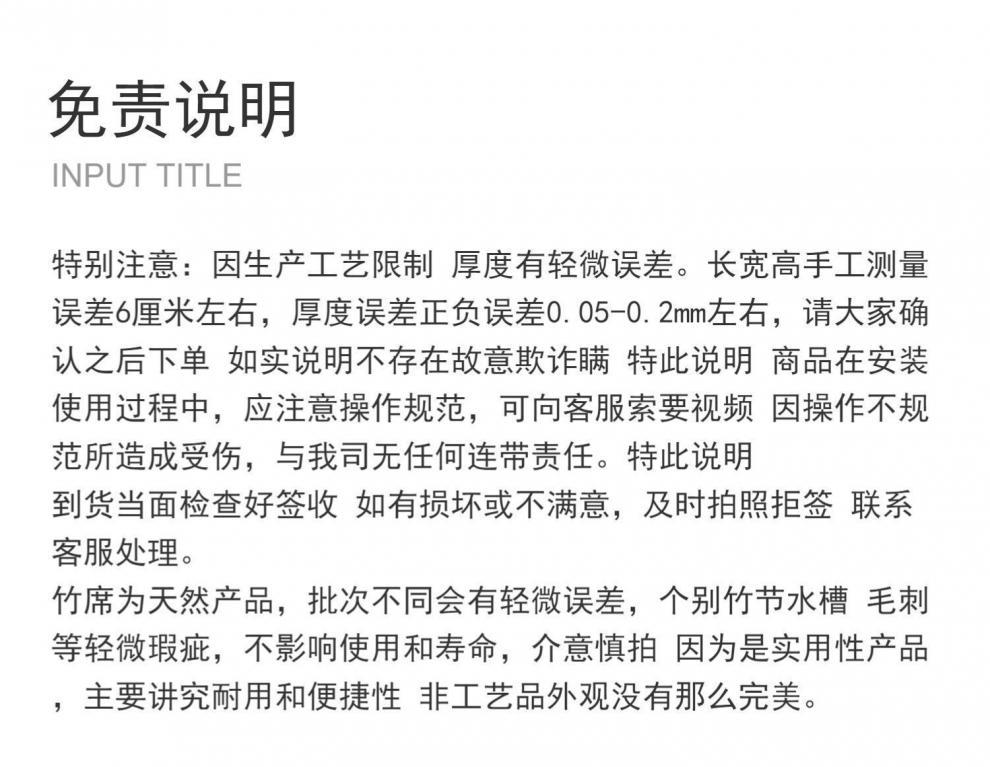 免责说明

INPUT TITLE

特别注意：因生产工艺限制 厚度有轻微误差。长宽高手工测量误差6厘米左右，厚度误差正负误差0.05-0.2mm左右，请大家确认之后下单 如实说明不存在故意欺诈瞒 特此说明 商品在安装使用过程中，应注意操作规范，可向客服索要视频 因操作不规范所造成受伤，与我司无任何连带责任。特此说明
到货当面检查好签收 如有损坏或不满意，及时拍照拒签 联系客服处理。
竹席为天然产品，批次不同会有轻微误差，个别竹节水槽 毛刺等轻微瑕疵，不影响使用和寿命，介意慎拍 因为是实用性产品，主要讲究耐用和便捷性 非工艺品外观没有那么完美。